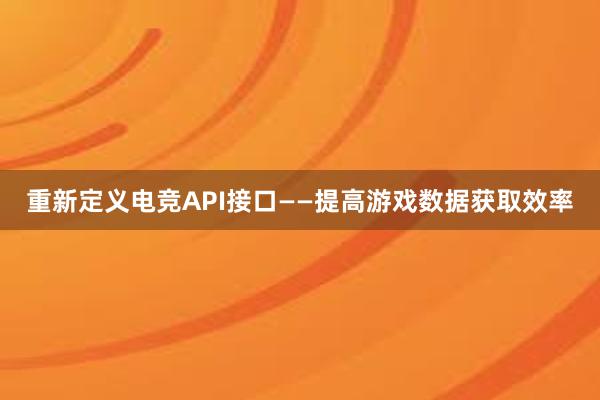 重新定义电竞API接口——提高游戏数据获取效率